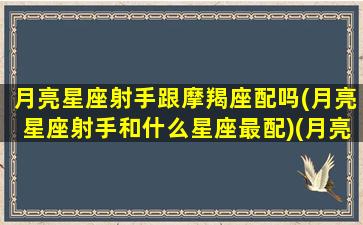 月亮星座射手跟摩羯座配吗(月亮星座射手和什么星座最配)(月亮